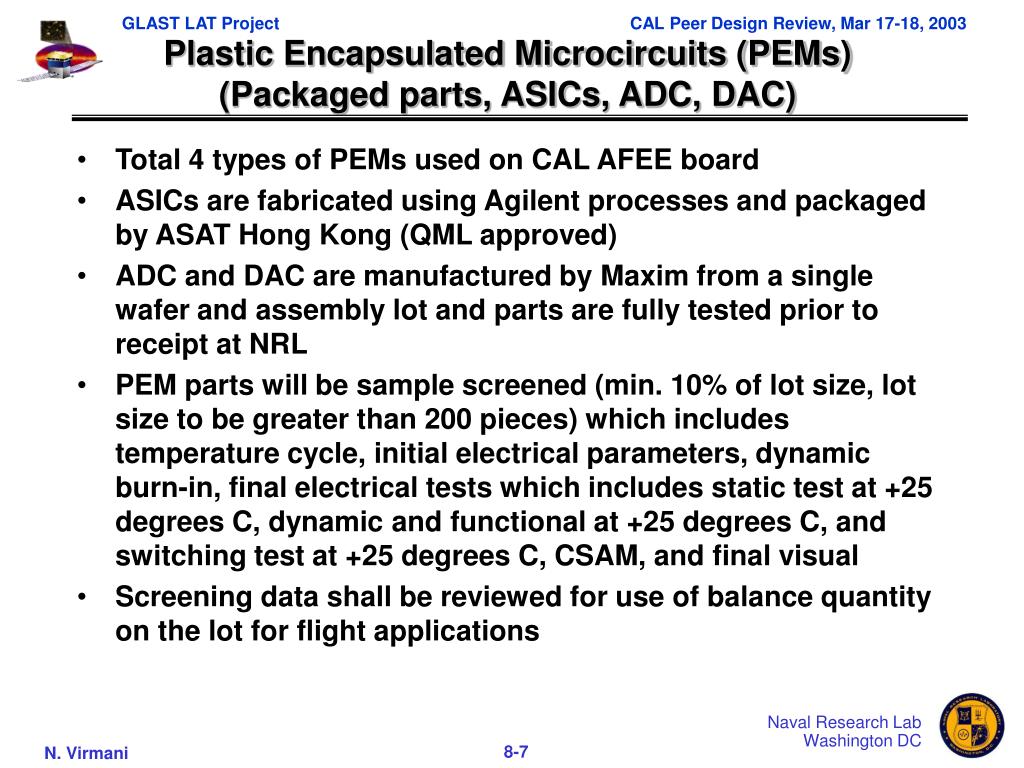 GLAST LAT Project

CAL Peer Design Review, Mar 17-18, 2003

Plastic Encapsulated Microcircuits (PEMs)
(Packaged parts, ASICs, ADC, DAC)

• Total 4 types of PEMs used on CAL AFEE board
• ASICs are fabricated using Agilent processes and packaged by ASAT Hong Kong (QML approved)
• ADC and DAC are manufactured by Maxim from a single wafer and assembly lot and parts are fully tested prior to receipt at NRL
• PEM parts will be sample screened (min. 10% of lot size, lot size to be greater than 200 pieces) which includes temperature cycle, initial electrical parameters, dynamic burn-in, final electrical tests which includes static test at +25 degrees C, dynamic and functional at +25 degrees C, and switching test at +25 degrees C, CSAM, and final visual
• Screening data shall be reviewed for use of balance quantity on the lot for flight applications

N. Virmani

8-7

Naval Research Lab
Washington DC